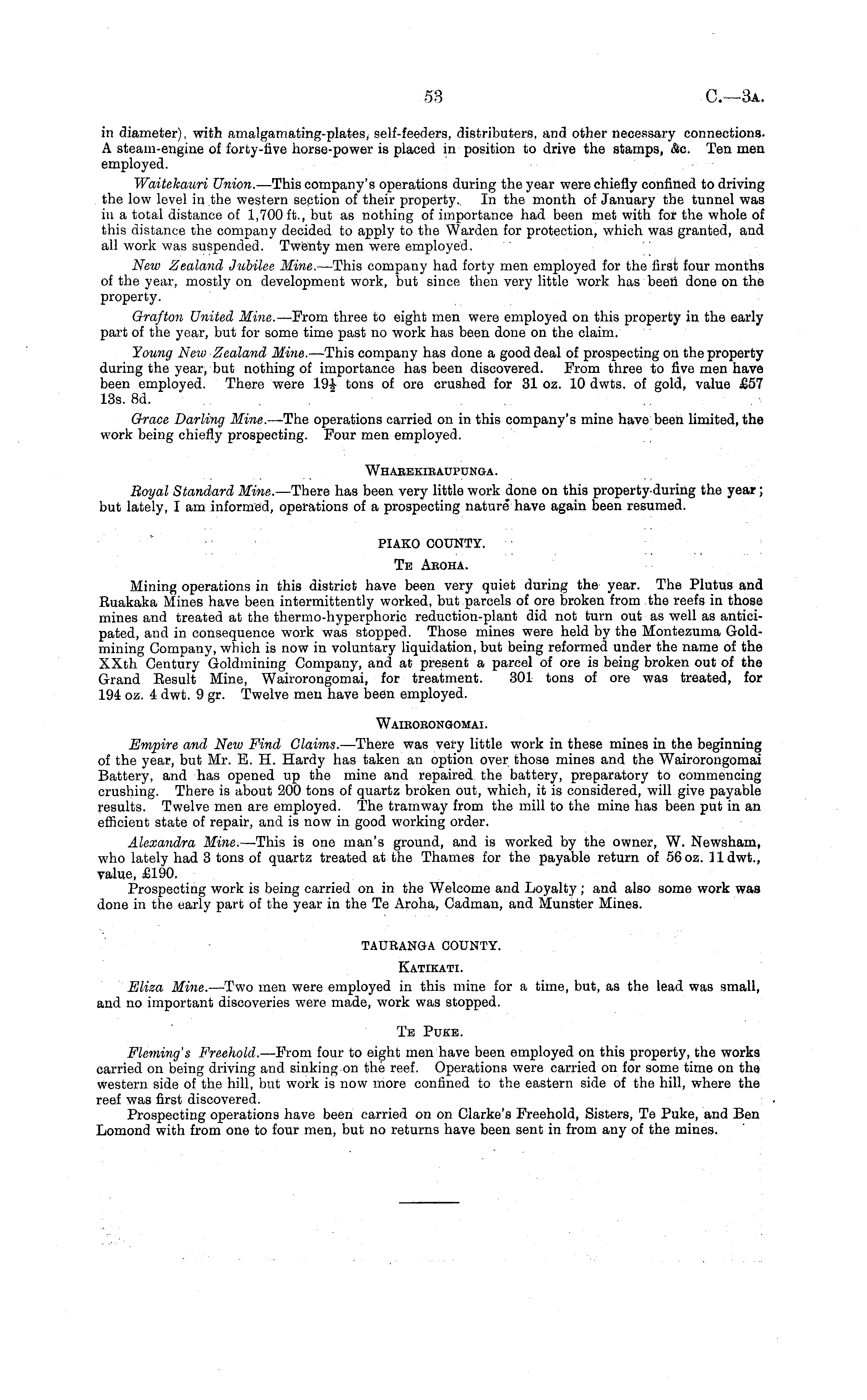 53 C.—3A.

in diameter), with amalgamating-plates, self-feeders, distributers, and other necessary connections. A steam-engine of forty-five horse-power is placed in position to drive the stamps, &c. Ten men employed.

Waitekauri Union.—This company's operations during the year were chiefly confined to driving the low level in the western section of their property. In the month of January the tunnel was in a total distance of 1,700 ft., but as nothing of importance had been met with for the whole of this distance the company decided to apply to the Warden for protection, which was granted, and all work was suspended. Twenty men were employed.

New Zealand Jubilee Mine.—This company had forty men employed for the first four months of the year, mostly on development work, but since then very little work has been done on the property.

Grafton United Mine.—From three to eight men were employed on this property in the early part of the year, but for some time past no work has been done on the claim.

Young New Zealand Mine.—This company has done a good deal of prospecting on the property during the year, but nothing of importance has been discovered. From three to five men have been employed. There were $19\frac{1}{2}$ tons of ore crushed for 31 oz. 10 dwts. of gold, value £57 13s. 8d.

Grace Darling Mine.—The operations carried on in this company's mine have been limited, the work being chiefly prospecting. Four men employed.

WHAREKIRAUPUNGA.

Royal Standard Mine.—There has been very little work done on this property during the year; but lately, I am informed, operations of a prospecting nature have again been resumed.

PIAKO COUNTY.

TE AROHA.

Mining operations in this district have been very quiet during the year. The Plutus and Ruakaka Mines have been intermittently worked, but parcels of ore broken from the reefs in those mines and treated at the thermo-hyperphoric reduction-plant did not turn out as well as anticipated, and in consequence work was stopped. Those mines were held by the Montezuma Goldmining Company, which is now in voluntary liquidation, but being reformed under the name of the XXth Century Goldmining Company, and at present a parcel of ore is being broken out of the Grand Result Mine, Wairorongomai, for treatment. 301 tons of ore was treated, for 194 oz. 4 dwt. 9 gr. Twelve men have been employed.

WAIRORONGOMAI.

Empire and New Find Claims.—There was very little work in these mines in the beginning of the year, but Mr. E. H. Hardy has taken an option over those mines and the Wairorongomai Battery, and has opened up the mine and repaired the battery, preparatory to commencing crushing. There is about 200 tons of quartz broken out, which, it is considered, will give payable results. Twelve men are employed. The tramway from the mill to the mine has been put in an efficient state of repair, and is now in good working order.

Alexandra Mine.—This is one man's ground, and is worked by the owner, W. Newsham, who lately had 3 tons of quartz treated at the Thames for the payable return of 56 oz. 11 dwt., value, £190.

Prospecting work is being carried on in the Welcome and Loyalty; and also some work was done in the early part of the year in the Te Aroha, Cadman, and Munster Mines.

TAURANGA COUNTY.

KATIKATI.

Eliza Mine.—Two men were employed in this mine for a time, but, as the lead was small, and no important discoveries were made, work was stopped.

TE PUKE.

Fleming's Freehold.—From four to eight men have been employed on this property, the works carried on being driving and sinking on the reef. Operations were carried on for some time on the western side of the hill, but work is now more confined to the eastern side of the hill, where the reef was first discovered.

Prospecting operations have been carried on on Clarke's Freehold, Sisters, Te Puke, and Ben Lomond with from one to four men, but no returns have been sent in from any of the mines.